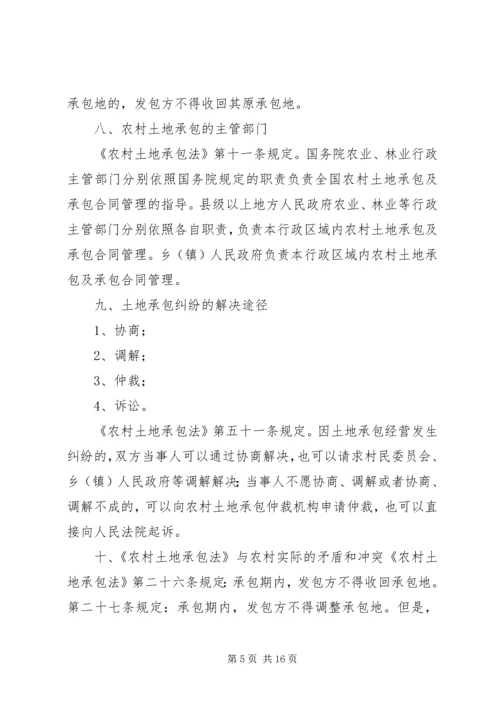 承包地的，发包方不得收回其原承包地。

八、农村土地承包的主管部门

《农村土地承包法》第十一条规定。国务院农业、林业行政主管部门分别依照国务院规定的职责负责全国农村土地承包及承包合同管理的指导。县级以上地方人民政府农业、林业等行政主管部门分别依照各自职责，负责本行政区域内农村土地承包及承包合同管理。乡（镇）人民政府负责本行政区域内农村土地承包及承包合同管理。

九、土地承包纠纷的解决途径

1、协商；

2、调解；

3、仲裁；

4、诉讼。

《农村土地承包法》第五十一条规定。因土地承包经营发生纠纷的，双方当事人可以通过协商解决，也可以请求村民委员会、乡（镇）人民政府等调解解决；当事人不愿协商、调解或者协商、调解不成的，可以向农村土地承包仲裁机构申请仲裁，也可以直接向人民法院起诉。

十、《农村土地承包法》与农村实际的矛盾和冲突《农村土地承包法》第二十六条规定：承包期内，发包方不得收回承包地。第二十七条规定：承包期内，发包方不得调整承包地。但是，

第 5 页 共 16 页